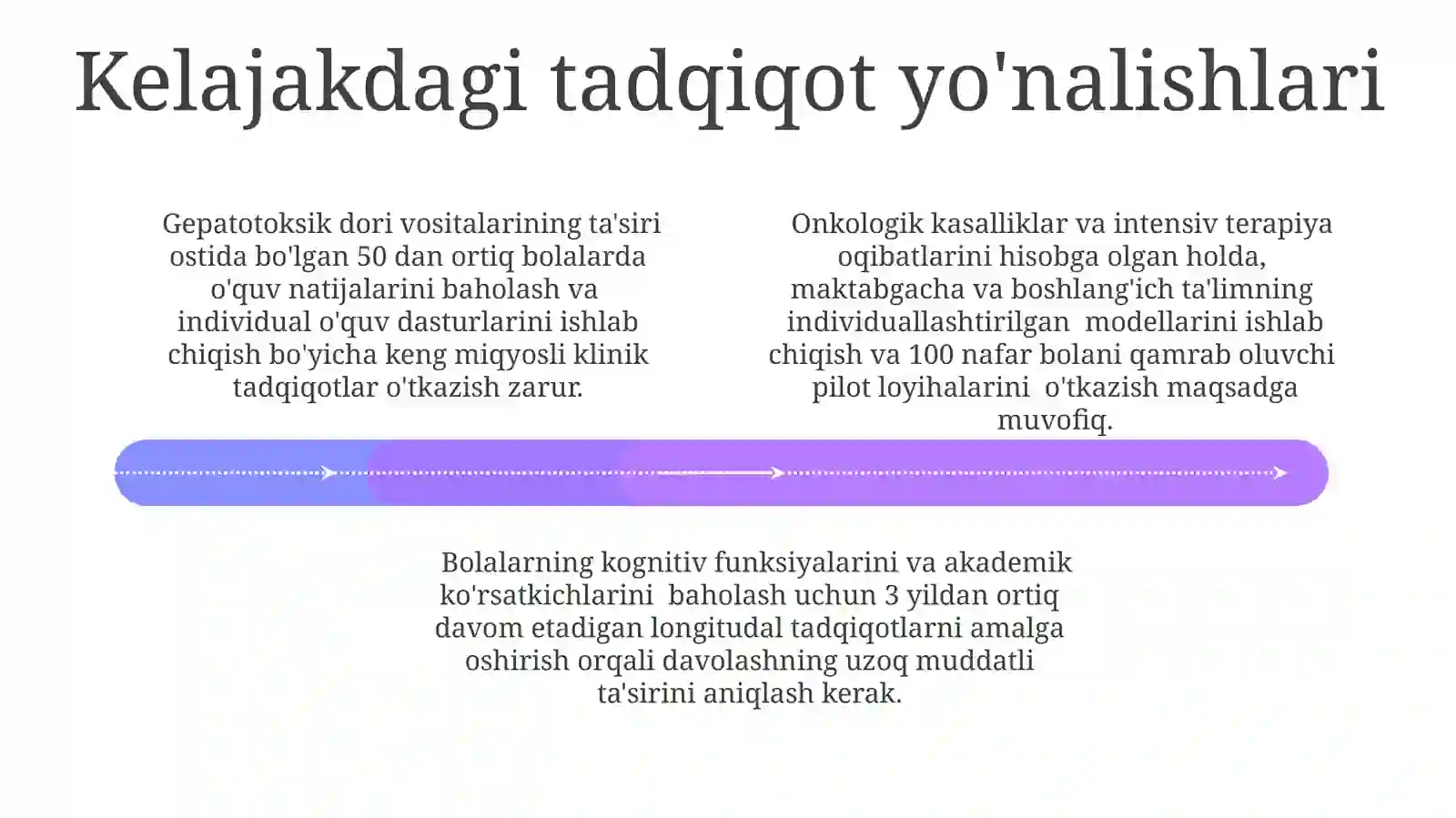 Kelajakdagi tadqiqot yo'nalishlari

Gepatotoksik dori vositalarining ta'siri ostida bo'lgan 50 dan ortiq bolalarda o'quv natijalarini baholash va individual o'quv dasturlarini ishlab chiqish bo'yicha keng miqyosli klinik tadqiqotlar o'tkazish zarur.

Onkologik kasalliklar va intensiv terapiya oqibatlarini hisobga olgan holda, maktabgacha va boshlang'ich ta'limning individuallashtirilgan modellarini ishlab chiqish va 100 nafar bolani qamrab oluvchi pilot loyihalarini o'tkazish maqsadga muvofiq.

Bolalarning kognitiv funksiyalarini va akademik ko'rsatkichlarini baholash uchun 3 yildan ortiq davom etadigan longitudal tadqiqotlarni amalga oshirish orqali davolashning uzoq muddatli ta'sirini aniqlash kerak.